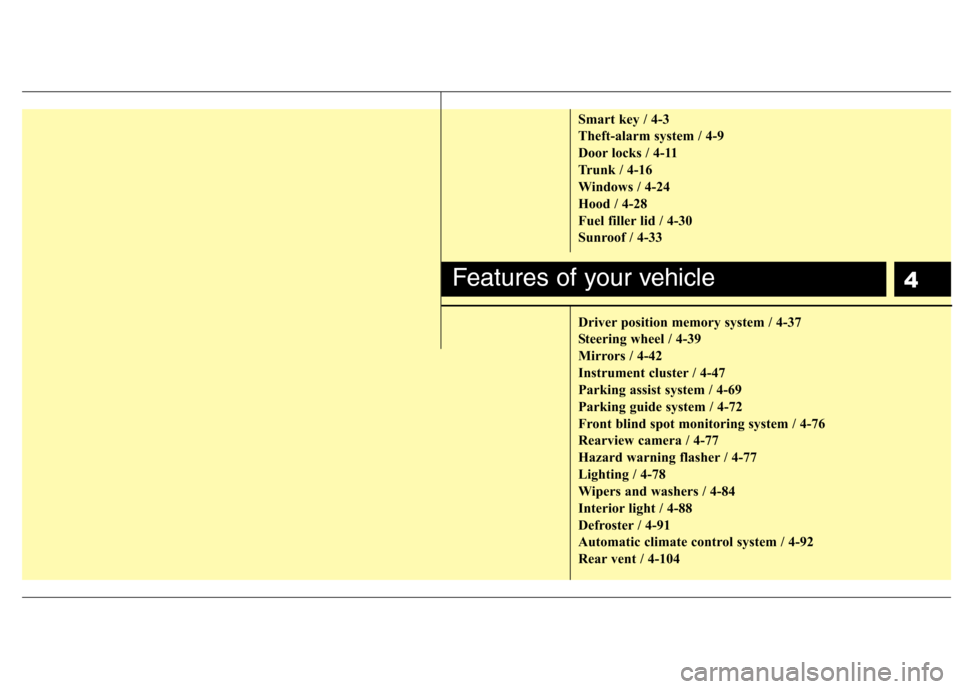 Smart key / 4-3
Theft-alarm system / 4-9
Door locks / 4-11
Trunk / 4-16
Windows / 4-24
Hood / 4-28
Fuel filler lid / 4-30
Sunroof / 4-33

Features of your vehicle

4

Driver position memory system / 4-37
Steering wheel / 4-39
Mirrors / 4-42
Instrument cluster / 4-47
Parking assist system / 4-69
Parking guide system / 4-72
Front blind spot monitoring system / 4-76
Rearview camera / 4-77
Hazard warning flasher / 4-77
Lighting / 4-78
Wipers and washers / 4-84
Interior light / 4-88
Defroster / 4-91
Automatic climate control system / 4-92
Rear vent / 4-104

carmanualsonline.info